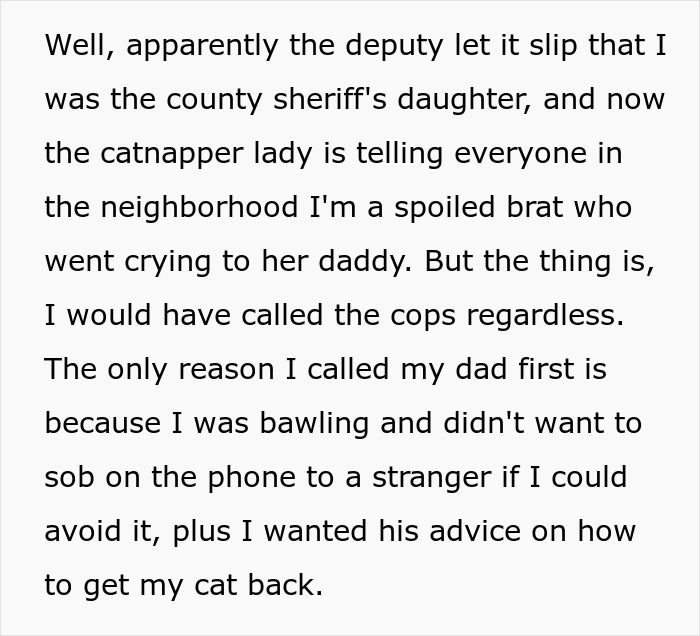 Well, apparently the deputy let it slip that I was the county sheriff's daughter, and now the catnapper lady is telling everyone in the neighborhood I'm a spoiled brat who went crying to her daddy. But the thing is, I would have called the cops regardless. The only reason I called my dad first is because I was bawling and didn't want to sob on the phone to a stranger if I could avoid it, plus I wanted his advice on how to get my cat back.